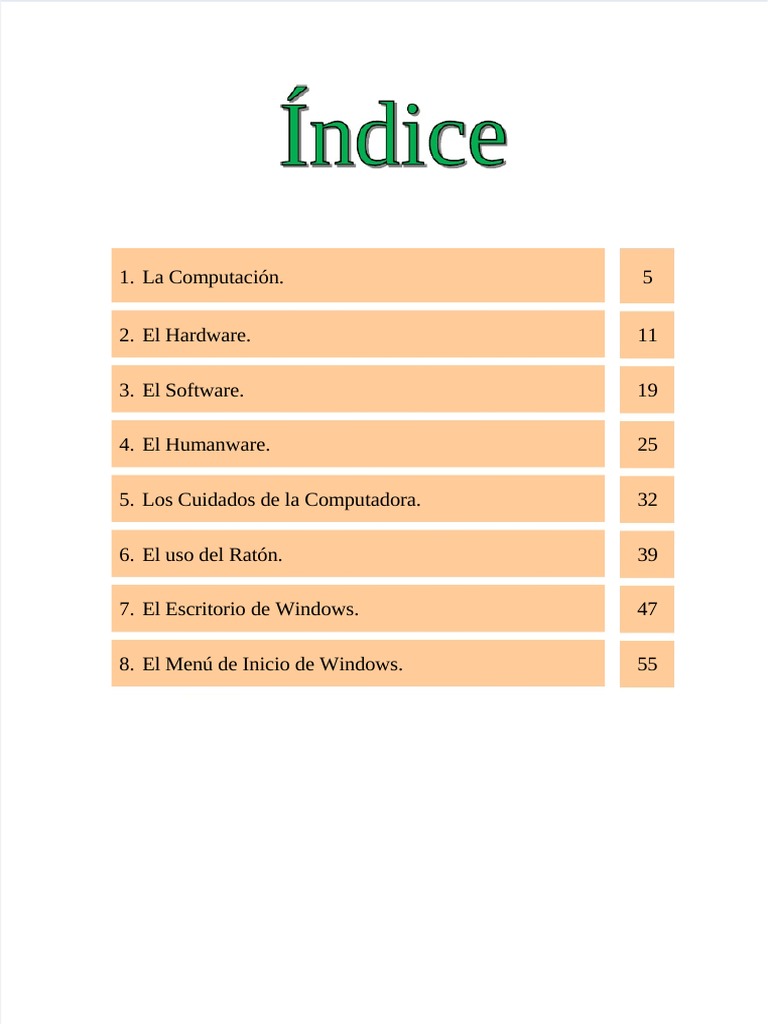 Índice

| | |
|---|---|
| 1. La Computación. | 5 |
| 2. El Hardware. | 11 |
| 3. El Software. | 19 |
| 4. El Humanware. | 25 |
| 5. Los Cuidados de la Computadora. | 32 |
| 6. El uso del Ratón. | 39 |
| 7. El Escritorio de Windows. | 47 |
| 8. El Menú de Inicio de Windows. | 55 |